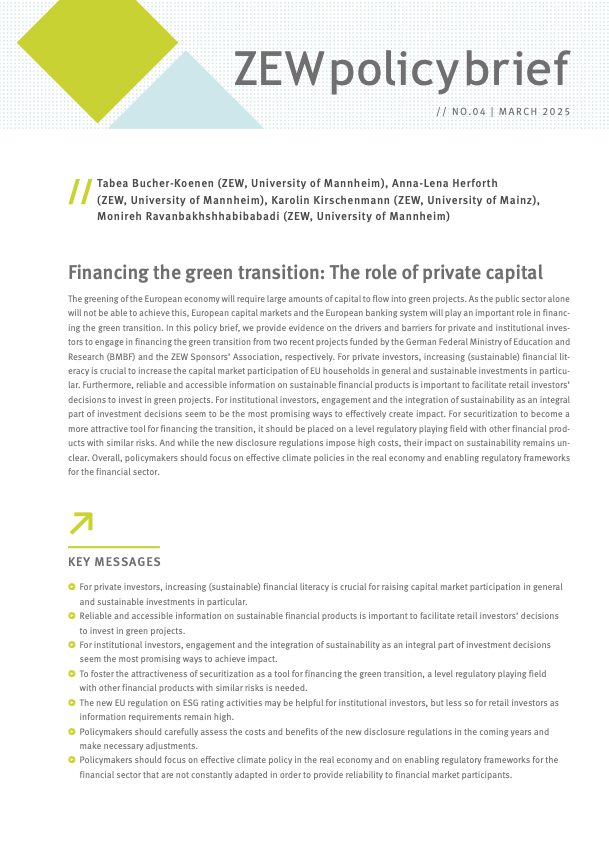 ZEWpolicybrief

// NO.04 | MARCH 2025

// Tabea Bucher-Koenen (ZEW, University of Mannheim), Anna-Lena Herforth (ZEW, University of Mannheim), Karolin Kirschenmann (ZEW, University of Mainz), Monireh Ravanbakhshhabibabadi (ZEW, University of Mannheim)

Financing the green transition: The role of private capital

The greening of the European economy will require large amounts of capital to flow into green projects. As the public sector alone will not be able to achieve this, European capital markets and the European banking system will play an important role in financing the green transition. In this policy brief, we provide evidence on the drivers and barriers for private and institutional investors to engage in financing the green transition from two recent projects funded by the German Federal Ministry of Education and Research (BMBF) and the ZEW Sponsors' Association, respectively. For private investors, increasing (sustainable) financial literacy is crucial to increase the capital market participation of EU households in general and sustainable investments in particular. Furthermore, reliable and accessible information on sustainable financial products is important to facilitate retail investors' decisions to invest in green projects. For institutional investors, engagement and the integration of sustainability as an integral part of investment decisions seem to be the most promising ways to effectively create impact. For securitization to become a more attractive tool for financing the transition, it should be placed on a level regulatory playing field with other financial products with similar risks. And while the new disclosure regulations impose high costs, their impact on sustainability remains unclear. Overall, policymakers should focus on effective climate policies in the real economy and enabling regulatory frameworks for the financial sector.

KEY MESSAGES

For private investors, increasing (sustainable) financial literacy is crucial for raising capital market participation in general and sustainable investments in particular.

Reliable and accessible information on sustainable financial products is important to facilitate retail investors' decisions to invest in green projects.

For institutional investors, engagement and the integration of sustainability as an integral part of investment decisions seem the most promising ways to achieve impact.

To foster the attractiveness of securitization as a tool for financing the green transition, a level regulatory playing field with other financial products with similar risks is needed.

The new EU regulation on ESG rating activities may be helpful for institutional investors, but less so for retail investors as information requirements remain high.

Policymakers should carefully assess the costs and benefits of the new disclosure regulations in the coming years and make necessary adjustments.

Policymakers should focus on effective climate policy in the real economy and on enabling regulatory frameworks for the financial sector that are not constantly adapted in order to provide reliability to financial market participants.